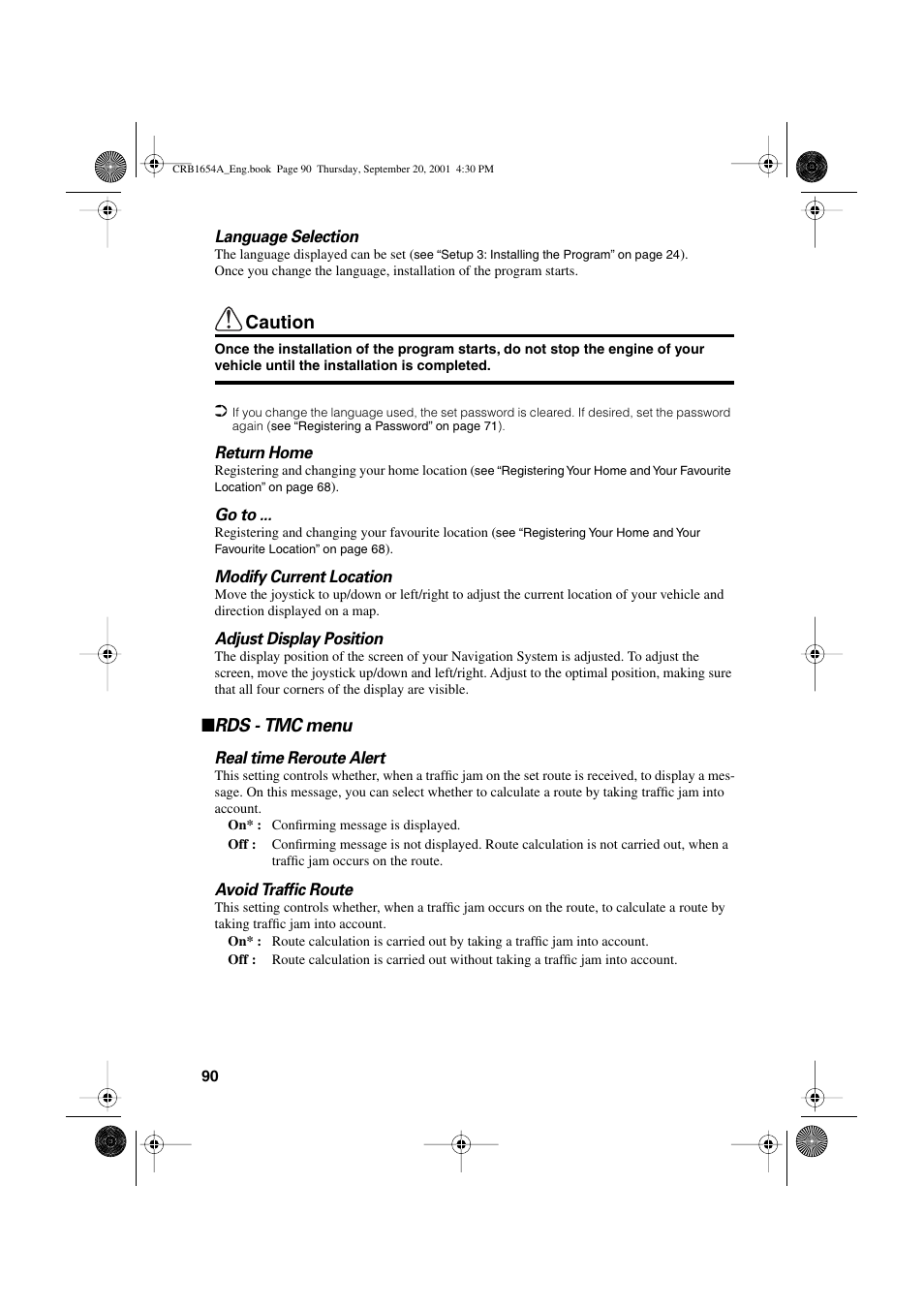 CRB1654A_Eng.book Page 90 Thursday, September 20, 2001 4:30 PM

Language Selection
The language displayed can be set (see “Setup 3: Installing the Program” on page 24). Once you change the language, installation of the program starts.

Caution
Once the installation of the program starts, do not stop the engine of your vehicle until the installation is completed.

➲ If you change the language used, the set password is cleared. If desired, set the password again (see “Registering a Password” on page 71).

Return Home
Registering and changing your home location (see “Registering Your Home and Your Favourite Location” on page 68).

Go to ...
Registering and changing your favourite location (see “Registering Your Home and Your Favourite Location” on page 68).

Modify Current Location
Move the joystick to up/down or left/right to adjust the current location of your vehicle and direction displayed on a map.

Adjust Display Position
The display position of the screen of your Navigation System is adjusted. To adjust the screen, move the joystick up/down and left/right. Adjust to the optimal position, making sure that all four corners of the display are visible.

■RDS - TMC menu

Real time Reroute Alert
This setting controls whether, when a traffic jam on the set route is received, to display a message. On this message, you can select whether to calculate a route by taking traffic jam into account.
On* : Confirming message is displayed.
Off : Confirming message is not displayed. Route calculation is not carried out, when a traffic jam occurs on the route.

Avoid Traffic Route
This setting controls whether, when a traffic jam occurs on the route, to calculate a route by taking traffic jam into account.
On* : Route calculation is carried out by taking a traffic jam into account.
Off : Route calculation is carried out without taking a traffic jam into account.

90